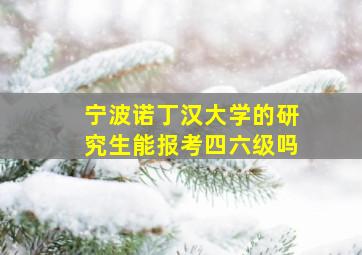 宁波诺丁汉大学的研究生能报考四六级吗